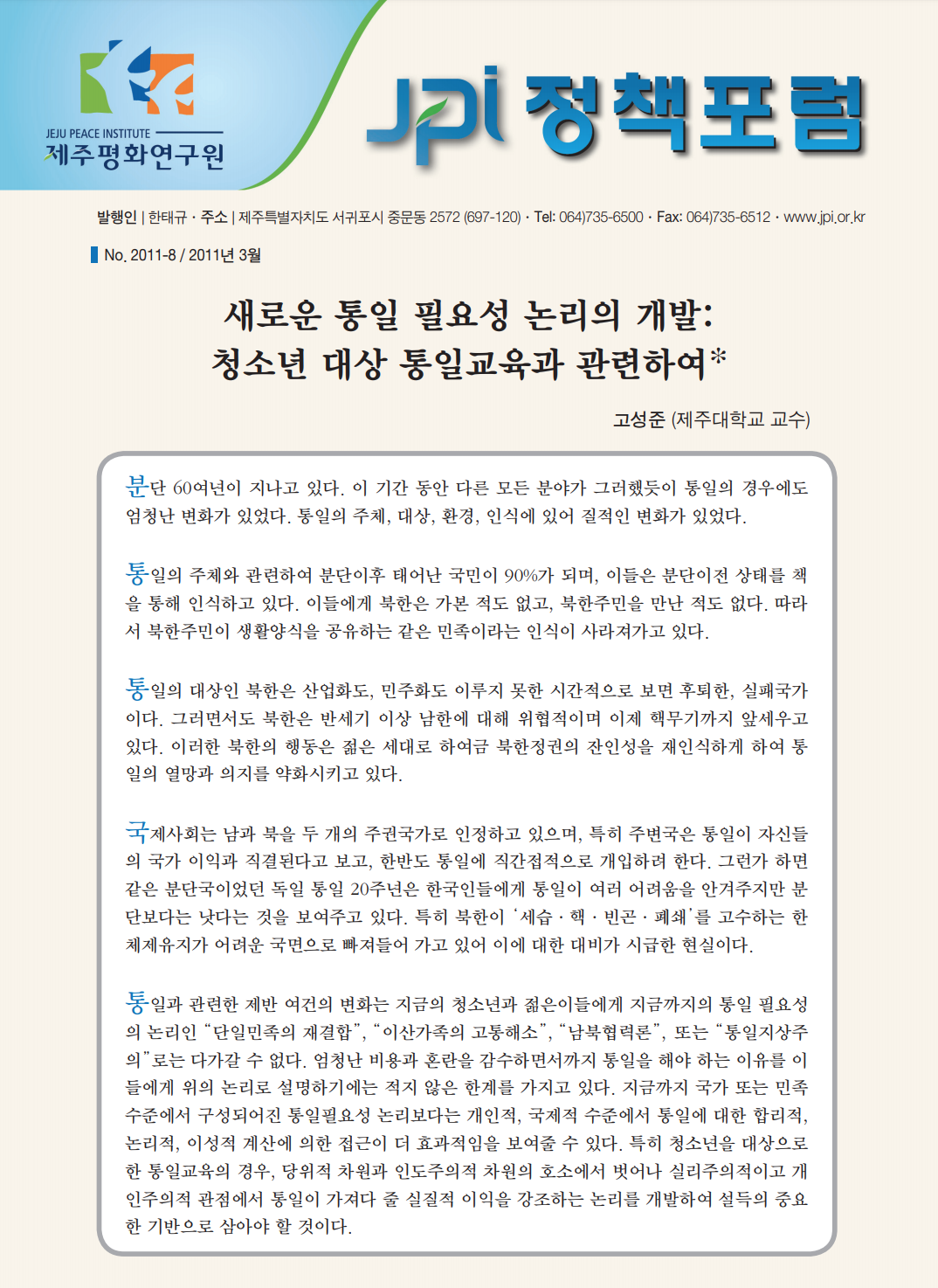 JEJU PEACE INSTITUTE
제주평화연구원

JPI 정책포럼

발행인 | 한태규 · 주소 | 제주특별자치도 서귀포시 중문동 2572 (697-120) · Tel: 064)735-6500 · Fax: 064)735-6512 · www.jpi.or.kr

No. 2011-8 / 2011년 3월

새로운 통일 필요성 논리의 개발:
청소년 대상 통일교육과 관련하여*

고성준 (제주대학교 교수)

분단 60여년이 지나고 있다. 이 기간 동안 다른 모든 분야가 그러했듯이 통일의 경우에도 엄청난 변화가 있었다. 통일의 주체, 대상, 환경, 인식에 있어 질적인 변화가 있었다.

통일의 주체와 관련하여 분단이후 태어난 국민이 90%가 되며, 이들은 분단이전 상태를 책을 통해 인식하고 있다. 이들에게 북한은 가본 적도 없고, 북한주민을 만난 적도 없다. 따라서 북한주민이 생활양식을 공유하는 같은 민족이라는 인식이 사라져가고 있다.

통일의 대상인 북한은 산업화도, 민주화도 이루지 못한 시간적으로 보면 후퇴한, 실패국가이다. 그러면서도 북한은 반세기 이상 남한에 대해 위협적이며 이제 핵무기까지 앞세우고 있다. 이러한 북한의 행동은 젊은 세대로 하여금 북한정권의 잔인성을 재인식하게 하여 통일의 열망과 의지를 약화시키고 있다.

국제사회는 남과 북을 두 개의 주권국가로 인정하고 있으며, 특히 주변국은 통일이 자신들의 국가 이익과 직결된다고 보고, 한반도 통일에 직간접적으로 개입하려 한다. 그런가 하면 같은 분단국이었던 독일 통일 20주년은 한국인들에게 통일이 여러 어려움을 안겨주지만 분단보다는 낫다는 것을 보여주고 있다. 특히 북한이 '세습 · 핵 · 빈곤 · 폐쇄'를 고수하는 한 체제유지가 어려운 국면으로 빠져들어 가고 있어 이에 대한 대비가 시급한 현실이다.

통일과 관련한 제반 여건의 변화는 지금의 청소년과 젊은이들에게 지금까지의 통일 필요성의 논리인 "단일민족의 재결합", "이산가족의 고통해소", "남북협력론", 또는 "통일지상주의"로는 다가갈 수 없다. 엄청난 비용과 혼란을 감수하면서까지 통일을 해야 하는 이유를 이들에게 위의 논리로 설명하기에는 적지 않은 한계를 가지고 있다. 지금까지 국가 또는 민족 수준에서 구성되어진 통일필요성 논리보다는 개인적, 국제적 수준에서 통일에 대한 합리적, 논리적, 이성적 계산에 의한 접근이 더 효과적임을 보여줄 수 있다. 특히 청소년을 대상으로 한 통일교육의 경우, 당위적 차원과 인도주의적 차원의 호소에서 벗어나 실리주의적이고 개인주의적 관점에서 통일이 가져다 줄 실질적 이익을 강조하는 논리를 개발하여 설득의 중요한 기반으로 삼아야 할 것이다.